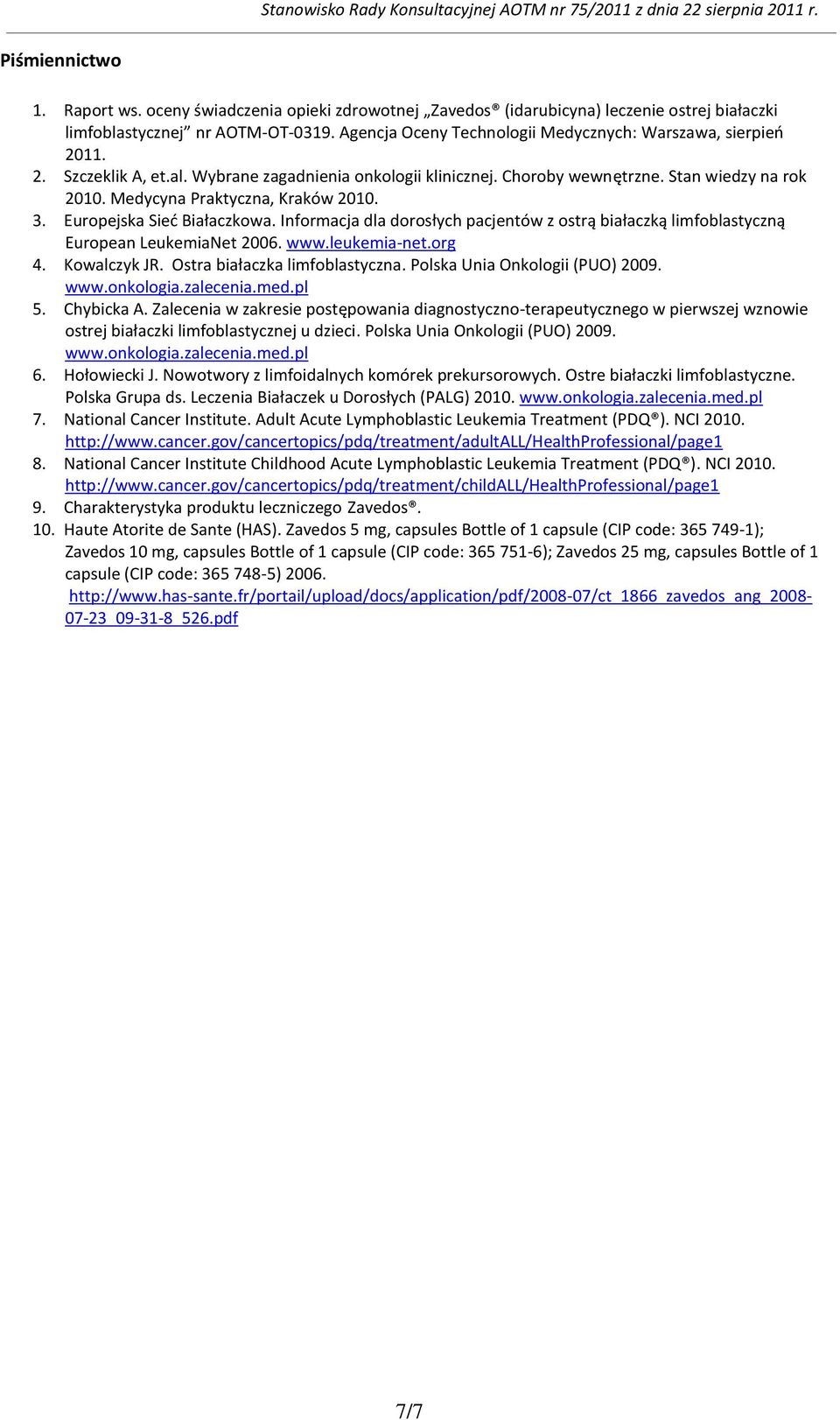 Stanowisko Rady Konsultacyjnej AOTM nr 75/2011 z dnia 22 sierpnia 2011 r.

Piśmiennictwo

1. Raport ws. oceny świadczenia opieki zdrowotnej „Zavedos® (idarubicyna) leczenie ostrej białaczki limfoblastycznej” nr AOTM-OT-0319. Agencja Oceny Technologii Medycznych: Warszawa, sierpień 2011.
2. Szczeklik A, et.al. Wybrane zagadnienia onkologii klinicznej. Choroby wewnętrzne. Stan wiedzy na rok 2010. Medycyna Praktyczna, Kraków 2010.
3. Europejska Sieć Białaczkowa. Informacja dla dorosłych pacjentów z ostrą białaczką limfoblastyczną European LeukemiaNet 2006. www.leukemia-net.org
4. Kowalczyk JR. Ostra białaczka limfoblastyczna. Polska Unia Onkologii (PUO) 2009. www.onkologia.zalecenia.med.pl
5. Chybicka A. Zalecenia w zakresie postępowania diagnostyczno-terapeutycznego w pierwszej wznowie ostrej białaczki limfoblastycznej u dzieci. Polska Unia Onkologii (PUO) 2009. www.onkologia.zalecenia.med.pl
6. Hołowiecki J. Nowotwory z limfoidalnych komórek prekursorowych. Ostre białaczki limfoblastyczne. Polska Grupa ds. Leczenia Białaczek u Dorosłych (PALG) 2010. www.onkologia.zalecenia.med.pl
7. National Cancer Institute. Adult Acute Lymphoblastic Leukemia Treatment (PDQ®). NCI 2010. http://www.cancer.gov/cancertopics/pdq/treatment/adultALL/HealthProfessional/page1
8. National Cancer Institute Childhood Acute Lymphoblastic Leukemia Treatment (PDQ®). NCI 2010. http://www.cancer.gov/cancertopics/pdq/treatment/childALL/HealthProfessional/page1
9. Charakterystyka produktu leczniczego Zavedos®.
10. Haute Atorite de Sante (HAS). Zavedos 5 mg, capsules Bottle of 1 capsule (CIP code: 365 749-1); Zavedos 10 mg, capsules Bottle of 1 capsule (CIP code: 365 751-6); Zavedos 25 mg, capsules Bottle of 1 capsule (CIP code: 365 748-5) 2006. http://www.has-sante.fr/portail/upload/docs/application/pdf/2008-07/ct_1866_zavedos_ang_2008-07-23_09-31-8_526.pdf

7/7